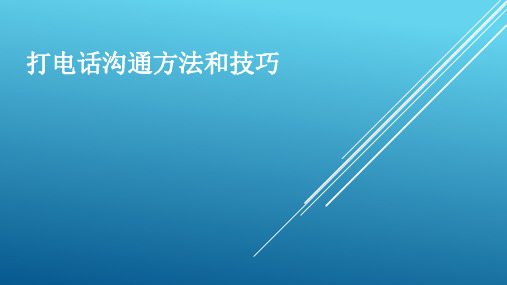 打电话沟通方法和技巧